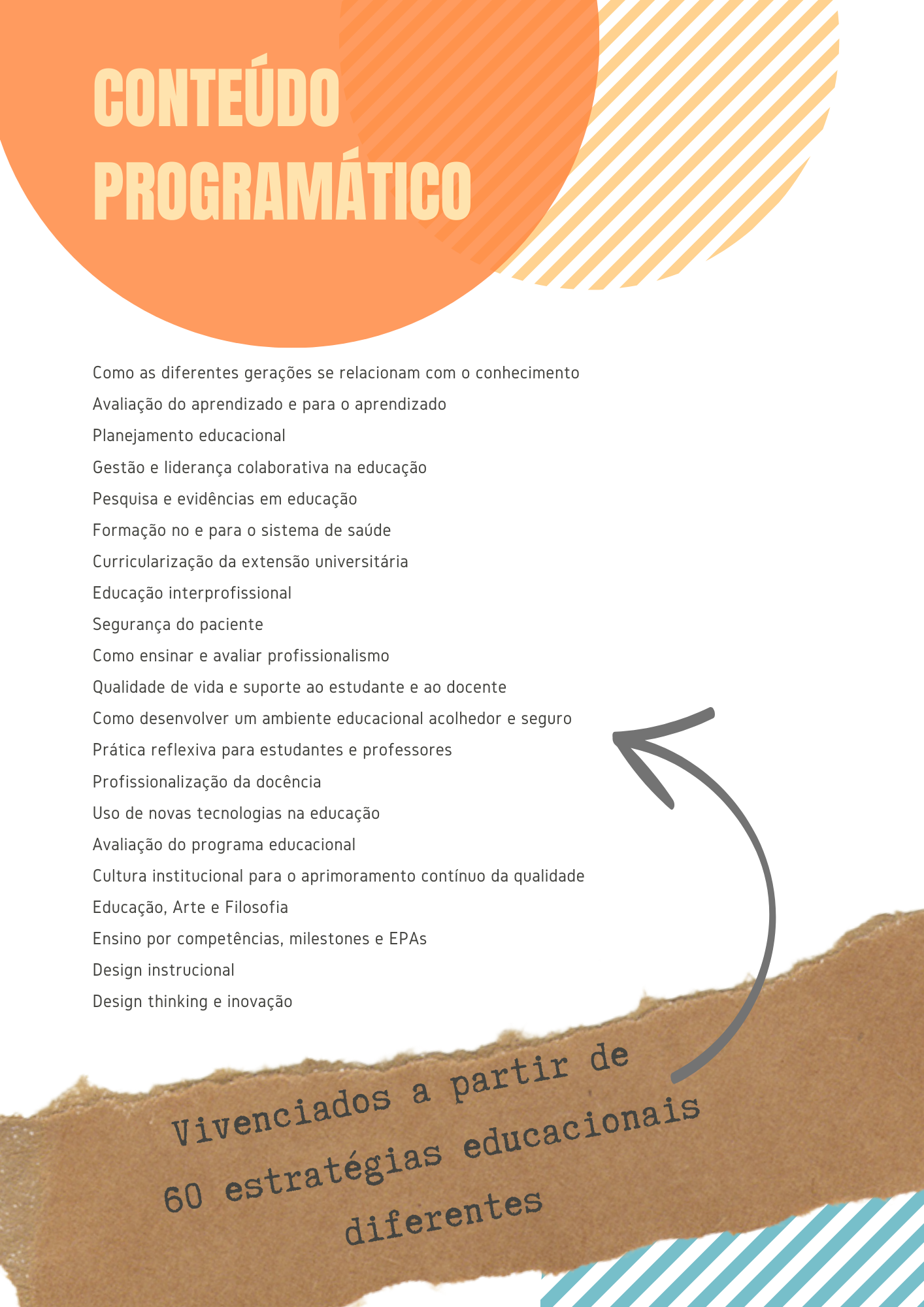 CONTEÚDO PROGRAMÁTICO

Como as diferentes gerações se relacionam com o conhecimento
Avaliação do aprendizado e para o aprendizado
Planejamento educacional
Gestão e liderança colaborativa na educação
Pesquisa e evidências em educação
Formação no e para o sistema de saúde
Curricularização da extensão universitária
Educação interprofissional
Segurança do paciente
Como ensinar e avaliar profissionalismo
Qualidade de vida e suporte ao estudante e ao docente
Como desenvolver um ambiente educacional acolhedor e seguro
Prática reflexiva para estudantes e professores
Profissionalização da docência
Uso de novas tecnologias na educação
Avaliação do programa educacional
Cultura institucional para o aprimoramento contínuo da qualidade
Educação, Arte e Filosofia
Ensino por competências, milestones e EPAs
Design instrucional
Design thinking e inovação

Vivenciados a partir de 60 estratégias educacionais diferentes